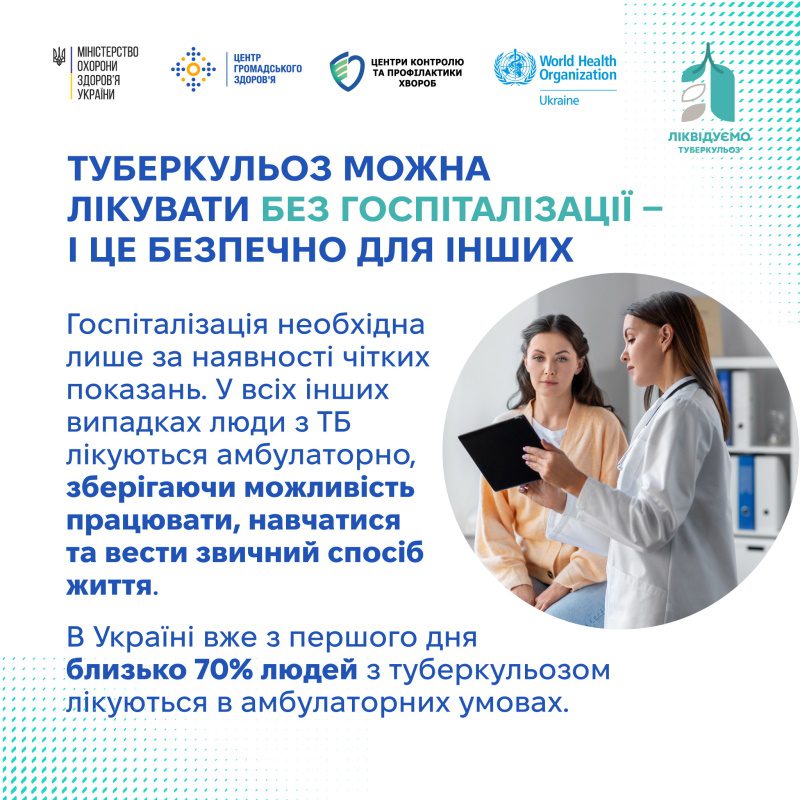 МІНІСТЕРСТВО
ОХОРОНИ
ЗДОРОВ'Я
УКРАЇНИ

ЦЕНТР
ГРОМАДСЬКОГО
ЗДОРОВ'Я

ЦЕНТРИ КОНТРОЛЮ
ТА ПРОФІЛАКТИКИ
ХВОРОБ

World Health
Organization
Ukraine

ЛІКВІДУЄМО
ТУБЕРКУЛЬОЗ

ТУБЕРКУЛЬОЗ МОЖНА ЛІКУВАТИ БЕЗ ГОСПІТАЛІЗАЦІЇ – І ЦЕ БЕЗПЕЧНО ДЛЯ ІНШИХ

Госпіталізація необхідна лише за наявності чітких показань. У всіх інших випадках люди з ТБ лікуються амбулаторно, зберігаючи можливість працювати, навчатися та вести звичний спосіб життя.

В Україні вже з першого дня близько 70% людей з туберкульозом лікуються в амбулаторних умовах.